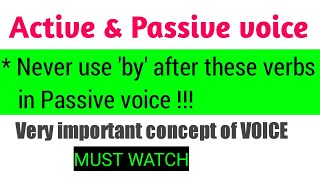 Active & Passive voice

* Never use 'by' after these verbs in Passive voice !!!

Very important concept of VOICE

MUST WATCH